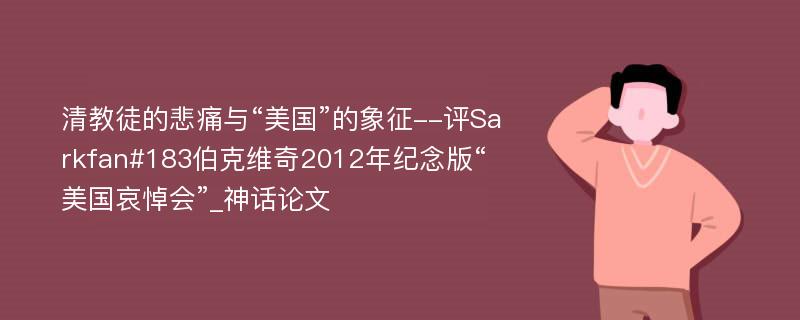 清教徒的悲痛与“美国”的象征--评Sarkfan#183伯克维奇2012年纪念版“美国哀悼会”_神话论文